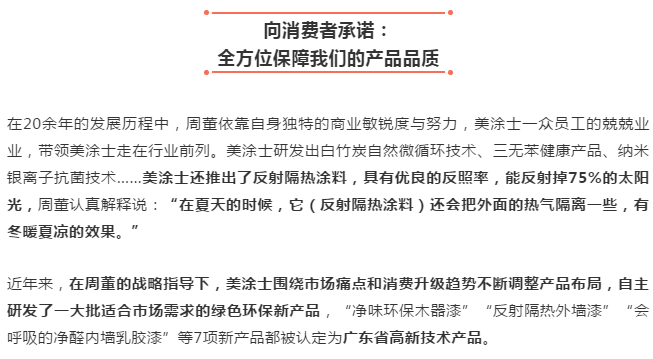 向消费者承诺：
全方位保障我们的产品品质

在20余年的发展历程中，周董依靠自身独特的商业敏锐度与努力，美涂士一众员工的兢兢业业，带领美涂士走在行业前列。美涂士研发出白竹炭自然微循环技术、三无苯健康产品、纳米银离子抗菌技术……美涂士还推出了反射隔热涂料，具有优良的反照率，能反射掉75%的太阳光，周董认真解释说：“在夏天的时候，它（反射隔热涂料）还会把外面的热气隔离一些，有冬暖夏凉的效果。”

近年来，在周董的战略指导下，美涂士围绕市场痛点和消费升级趋势不断调整产品布局，自主研发了一大批适合市场需求的绿色环保新产品，“净味环保木器漆”“反射隔热外墙漆”“会呼吸的净醛内墙乳胶漆”等7项新产品都被认定为广东省高新技术产品。